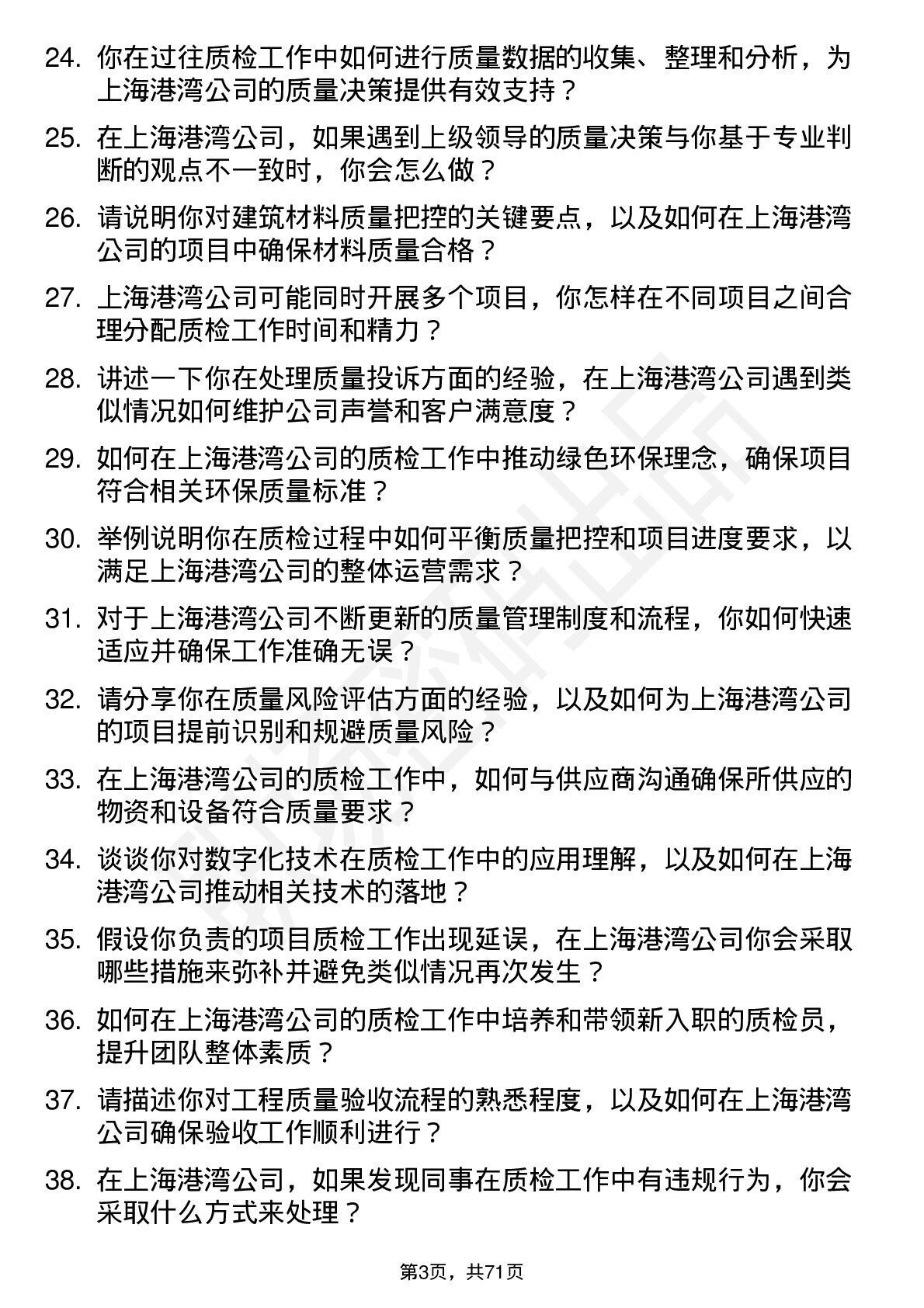 24. 你在过往质检工作中如何进行质量数据的收集、整理和分析，为上海港湾公司的质量决策提供有效支持？

25. 在上海港湾公司，如果遇到上级领导的质量决策与你基于专业判断的观点不一致时，你会怎么做？

26. 请说明你对建筑材料质量把控的关键要点，以及如何在上海港湾公司的项目中确保材料质量合格？

27. 上海港湾公司可能同时开展多个项目，你怎样在不同项目之间合理分配质检工作时间和精力？

28. 讲述一下你在处理质量投诉方面的经验，在上海港湾公司遇到类似情况如何维护公司声誉和客户满意度？

29. 如何在上海港湾公司的质检工作中推动绿色环保理念，确保项目符合相关环保质量标准？

30. 举例说明你在质检过程中如何平衡质量把控和项目进度要求，以满足上海港湾公司的整体运营需求？

31. 对于上海港湾公司不断更新的质量管理制度和流程，你如何快速适应并确保工作准确无误？

32. 请分享你在质量风险评估方面的经验，以及如何为上海港湾公司的项目提前识别和规避质量风险？

33. 在上海港湾公司的质检工作中，如何与供应商沟通确保所供应的物资和设备符合质量要求？

34. 谈谈你对数字化技术在质检工作中的应用理解，以及如何在上海港湾公司推动相关技术的落地？

35. 假设你负责的项目质检工作出现延误，在上海港湾公司你会采取哪些措施来弥补并避免类似情况再次发生？

36. 如何在上海港湾公司的质检工作中培养和带领新入职的质检员，提升团队整体素质？

37. 请描述你对工程质量验收流程的熟悉程度，以及如何在上海港湾公司确保验收工作顺利进行？

38. 在上海港湾公司，如果发现同事在质检工作中有违规行为，你会采取什么方式来处理？

第3页，共71页